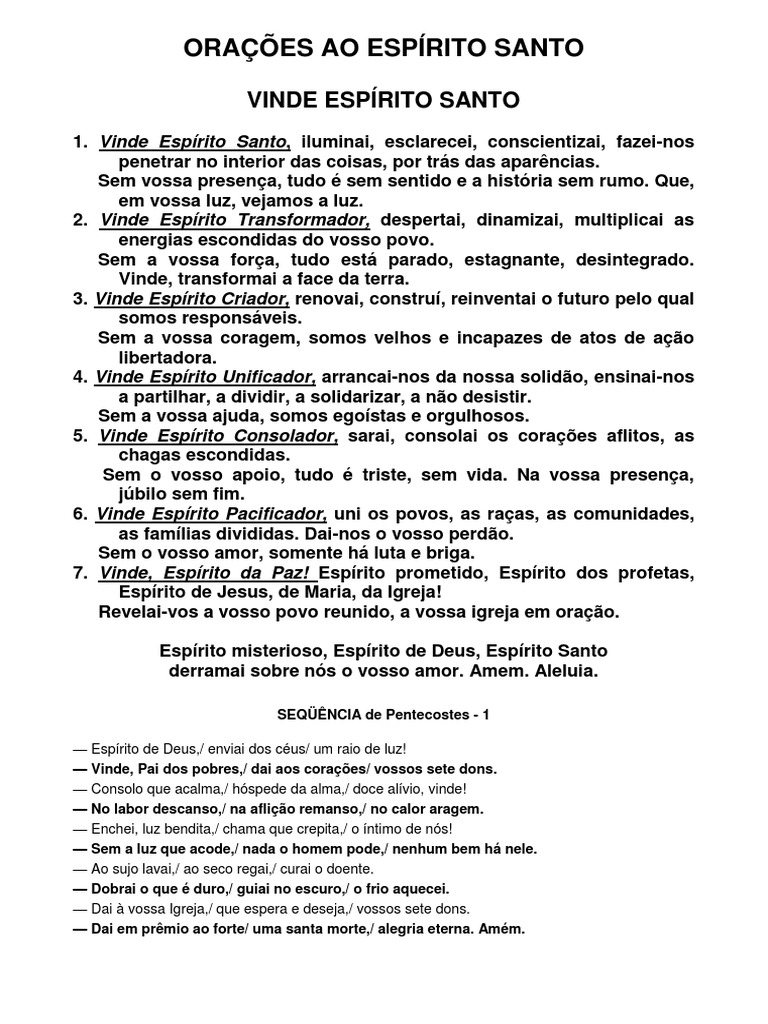 ORAÇÕES AO ESPÍRITO SANTO

VINDE ESPÍRITO SANTO

1. Vinde Espírito Santo, iluminai, esclarecei, conscientizai, fazei-nos penetrar no interior das coisas, por trás das aparências.
Sem vossa presença, tudo é sem sentido e a história sem rumo. Que, em vossa luz, vejamos a luz.
2. Vinde Espírito Transformador, despertai, dinamizai, multiplicai as energias escondidas do vosso povo.
Sem a vossa força, tudo está parado, estagnante, desintegrado. Vinde, transformai a face da terra.
3. Vinde Espírito Criador, renovai, construí, reinventai o futuro pelo qual somos responsáveis.
Sem a vossa coragem, somos velhos e incapazes de atos de ação libertadora.
4. Vinde Espírito Unificador, arrancai-nos da nossa solidão, ensinai-nos a partilhar, a dividir, a solidarizar, a não desistir.
Sem a vossa ajuda, somos egoístas e orgulhosos.
5. Vinde Espírito Consolador, sarai, consolai os corações aflitos, as chagas escondidas.
Sem o vosso apoio, tudo é triste, sem vida. Na vossa presença, júbilo sem fim.
6. Vinde Espírito Pacificador, uni os povos, as raças, as comunidades, as famílias divididas. Dai-nos o vosso perdão.
Sem o vosso amor, somente há luta e briga.
7. Vinde, Espírito da Paz! Espírito prometido, Espírito dos profetas, Espírito de Jesus, de Maria, da Igreja!
Revelai-vos a vosso povo reunido, a vossa igreja em oração.

Espírito misterioso, Espírito de Deus, Espírito Santo
derramai sobre nós o vosso amor. Amem. Aleluia.

SEQÜÊNCIA de Pentecostes - 1

— Espírito de Deus,/ enviai dos céus/ um raio de luz!
— Vinde, Pai dos pobres,/ dai aos corações/ vossos sete dons.
— Consolo que acalma,/ hóspede da alma,/ doce alívio, vinde!
— No labor descanso,/ na aflição remanso,/ no calor aragem.
— Enchei, luz bendita,/ chama que crepita,/ o íntimo de nós!
— Sem a luz que acode,/ nada o homem pode,/ nenhum bem há nele.
— Ao sujo lavai,/ ao seco regai,/ curai o doente.
— Dobrai o que é duro,/ guiai no escuro,/ o frio aquecei.
— Dai à vossa Igreja,/ que espera e deseja,/ vossos sete dons.
— Dai em prêmio ao forte/ uma santa morte,/ alegria eterna. Amém.